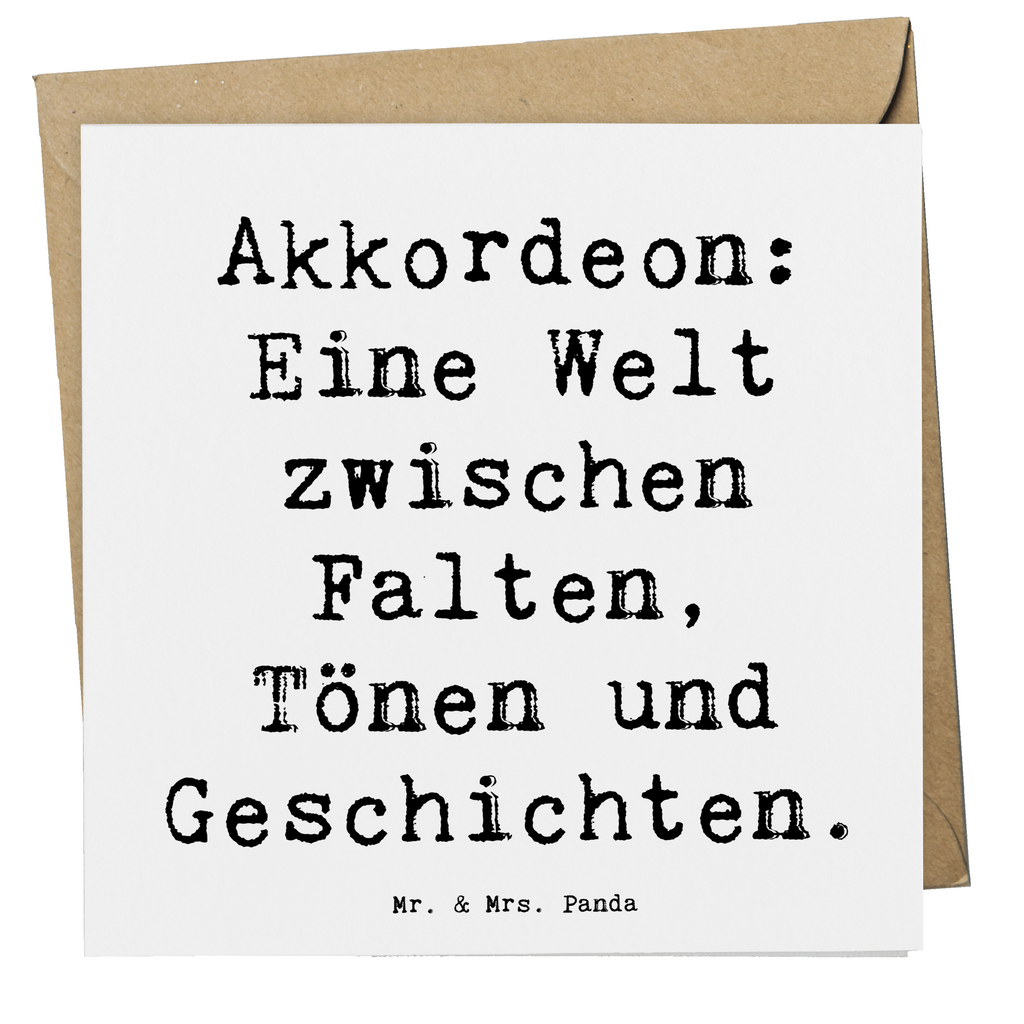 Akkordeon: Eine Welt zwischen Falten, Tönen und Geschichten.

Mr. & Mrs. Panda